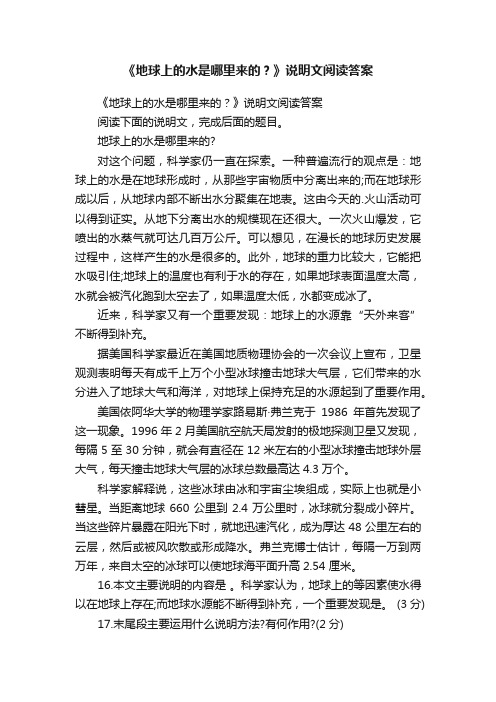 《地球上的水是哪里来的？》说明文阅读答案

《地球上的水是哪里来的？》说明文阅读答案

阅读下面的说明文，完成后面的题目。

地球上的水是哪里来的?

对这个问题，科学家仍一直在探索。一种普遍流行的观点是：地球上的水是在地球形成时，从那些宇宙物质中分离出来的;而在地球形成以后，从地球内部不断出水分聚集在地表。这由今天的.火山活动可以得到证实。从地下分离出水的规模现在还很大。一次火山爆发，它喷出的水蒸气就可达几百万公斤。可以想见，在漫长的地球历史发展过程中，这样产生的水是很多的。此外，地球的重力比较大，它能把水吸引住;地球上的温度也有利于水的存在，如果地球表面温度太高，水就会被汽化跑到太空去了，如果温度太低，水都变成冰了。

近来，科学家又有一个重要发现：地球上的水源靠“天外来客”不断得到补充。

据美国科学家最近在美国地质物理协会的一次会议上宣布，卫星观测表明每天有成千上万个小型冰球撞击地球大气层，它们带来的水分进入了地球大气和海洋，对地球上保持充足的水源起到了重要作用。

美国依阿华大学的物理学家路易斯·弗兰克于 1986 年首先发现了这一现象。1996 年 2 月美国航空航天局发射的极地探测卫星又发现，每隔 5 至 30 分钟，就会有直径在 12 米左右的小型冰球撞击地球外层大气，每天撞击地球大气层的冰球总数最高达 4.3 万个。

科学家解释说，这些冰球由冰和宇宙尘埃组成，实际上也就是小彗星。当距离地球 660 公里到 2.4 万公里时，冰球就分裂成小碎片。当这些碎片暴露在阳光下时，就地迅速汽化，成为厚达 48 公里左右的云层，然后或被风吹散或形成降水。弗兰克博士估计，每隔一万到两万年，来自太空的冰球可以使地球海平面升高 2.54 厘米。

16.本文主要说明的内容是 。科学家认为，地球上的等因素使水得以在地球上存在;而地球水源能不断得到补充，一个重要发现是。 (3 分)

17.末尾段主要运用什么说明方法?有何作用?(2 分)